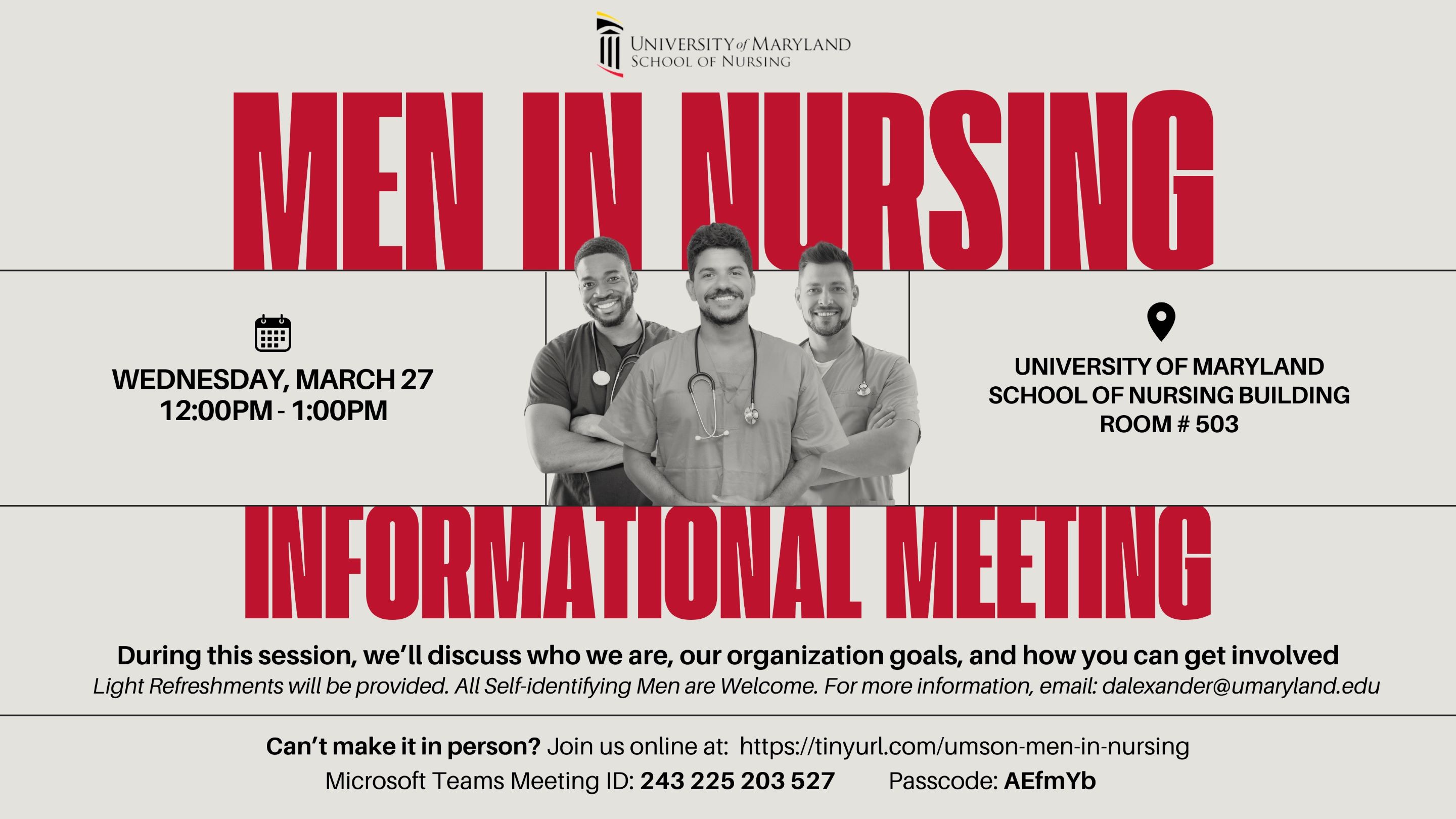 UNIVERSITY of MARYLAND
SCHOOL OF NURSING

MEN IN NURSING

WEDNESDAY, MARCH 27
12:00PM - 1:00PM

UNIVERSITY OF MARYLAND
SCHOOL OF NURSING BUILDING
ROOM # 503

INFORMATIONAL MEETING

During this session, we'll discuss who we are, our organization goals, and how you can get involved

Light Refreshments will be provided. All Self-identifying Men are Welcome. For more information, email: dalexander@umaryland.edu

Can't make it in person? Join us online at: https://tinyurl.com/umson-men-in-nursing

Microsoft Teams Meeting ID: 243 225 203 527 Passcode: AEfmYb